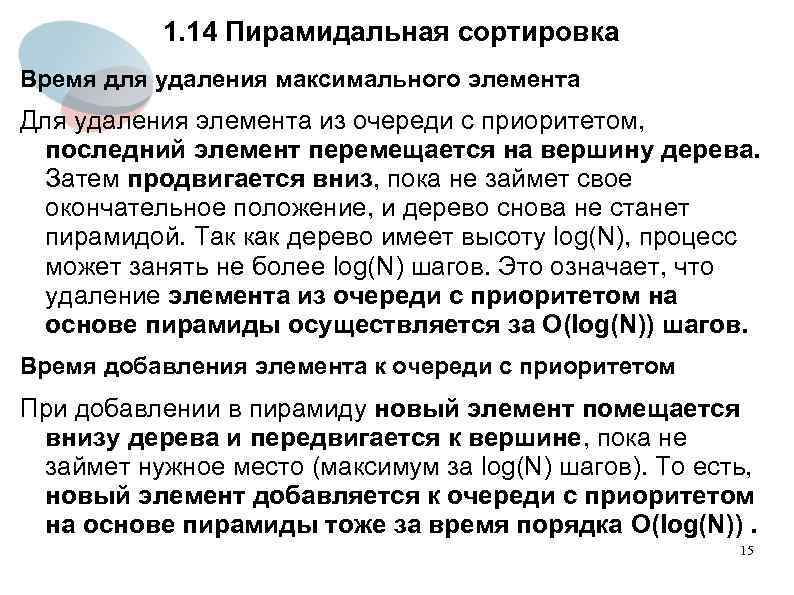 1.14 Пирамидальная сортировка

Время для удаления максимального элемента

Для удаления элемента из очереди с приоритетом, последний элемент перемещается на вершину дерева. Затем продвигается вниз, пока не займет свое окончательное положение, и дерево снова не станет пирамидой. Так как дерево имеет высоту log(N), процесс может занять не более log(N) шагов. Это означает, что удаление элемента из очереди с приоритетом на основе пирамиды осуществляется за O(log(N)) шагов.

Время добавления элемента к очереди с приоритетом

При добавлении в пирамиду новый элемент помещается внизу дерева и передвигается к вершине, пока не займет нужное место (максимум за log(N) шагов). То есть, новый элемент добавляется к очереди с приоритетом на основе пирамиды тоже за время порядка O(log(N)) .

15